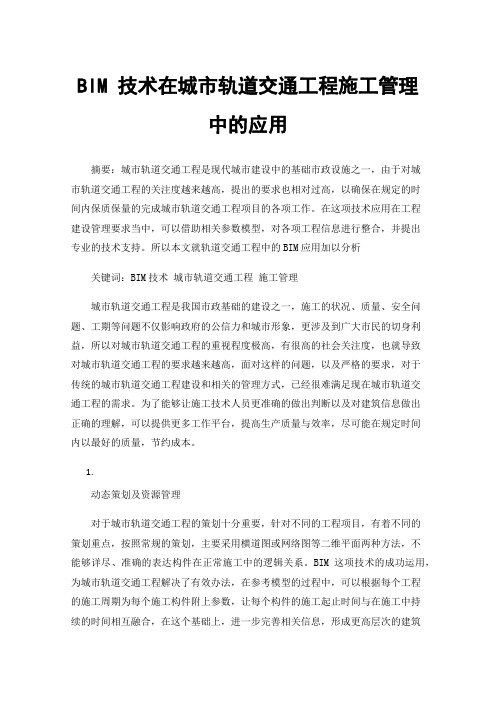 BIM 技术在城市轨道交通工程施工管理中的应用

摘要：城市轨道交通工程是现代城市建设中的基础市政设施之一，由于对城市轨道交通工程的关注度越来越高，提出的要求也相对过高，以确保在规定的时间内保质保量的完成城市轨道交通工程项目的各项工作。在这项技术应用在工程建设管理要求当中，可以借助相关参数模型，对各项工程信息进行整合，并提出专业的技术支持。所以本文就轨道交通工程中的BIM应用加以分析

关键词：BIM技术 城市轨道交通工程 施工管理

城市轨道交通工程是我国市政基础的建设之一，施工的状况、质量、安全问题、工期等问题不仅影响政府的公信力和城市形象，更涉及到广大市民的切身利益，所以对城市轨道交通工程的重视程度极高，有很高的社会关注度，也就导致对城市轨道交通工程的要求越来越高，面对这样的问题，以及严格的要求，对于传统的城市轨道交通工程建设和相关的管理方式，已经很难满足现在城市轨道交通工程的需求。为了能够让施工技术人员更准确的做出判断以及对建筑信息做出正确的理解，可以提供更多工作平台，提高生产质量与效率，尽可能在规定时间内以最好的质量，节约成本。

1.

动态策划及资源管理

对于城市轨道交通工程的策划十分重要，针对不同的工程项目，有着不同的策划重点，按照常规的策划，主要采用横道图或网络图等二维平面两种方法，不能够详尽、准确的表达构件在正常施工中的逻辑关系。BIM 这项技术的成功运用，为城市轨道交通工程解决了有效办法，在参考模型的过程中，可以根据每个工程的施工周期为每个施工构件附上参数，让每个构件的施工起止时间与在施工中持续的时间相互融合，在这个基础上，进一步完善相关信息，形成更高层次的建筑